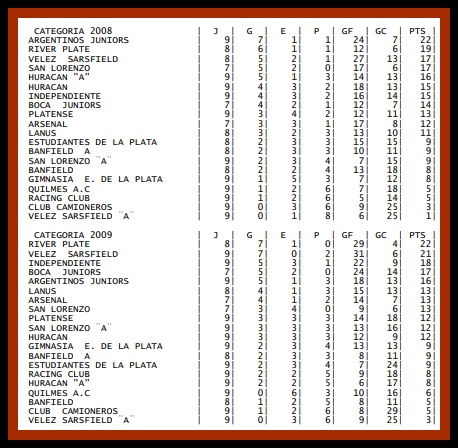 | CATEGORIA 2008 | J | G | E | P | GF | GC | PTS |
|---|---|---|---|---|---|---|---|
| ARGENTINOS JUNIORS | 9 | 7 | 1 | 1 | 24 | 7 | 22 |
| RIVER PLATE | 8 | 6 | 1 | 1 | 12 | 6 | 19 |
| VELEZ SARSFIELD | 8 | 5 | 2 | 1 | 27 | 13 | 17 |
| SAN LORENZO | 7 | 5 | 2 | 0 | 17 | 6 | 17 |
| HURACAN "A" | 9 | 5 | 1 | 3 | 14 | 13 | 16 |
| HURACAN | 9 | 4 | 3 | 2 | 18 | 13 | 15 |
| INDEPENDIENTE | 9 | 4 | 3 | 2 | 16 | 14 | 15 |
| BOCA JUNIORS | 7 | 4 | 2 | 1 | 12 | 7 | 14 |
| PLATENSE | 9 | 3 | 4 | 2 | 12 | 11 | 13 |
| ARSENAL | 7 | 3 | 3 | 1 | 17 | 8 | 12 |
| LANUS | 8 | 3 | 2 | 3 | 13 | 10 | 11 |
| ESTUDIANTES DE LA PLATA | 8 | 2 | 3 | 3 | 15 | 15 | 9 |
| BANFIELD A | 8 | 2 | 3 | 3 | 10 | 11 | 9 |
| SAN LORENZO "A" | 9 | 2 | 3 | 4 | 7 | 15 | 9 |
| BANFIELD | 8 | 2 | 2 | 4 | 13 | 18 | 8 |
| GIMNASIA E. DE LA PLATA | 9 | 1 | 5 | 3 | 7 | 12 | 8 |
| QUILMES A.C | 9 | 1 | 2 | 6 | 7 | 18 | 5 |
| RACING CLUB | 9 | 1 | 2 | 6 | 5 | 14 | 5 |
| CLUB CAMIONEROS | 9 | 0 | 3 | 6 | 9 | 25 | 3 |
| VELEZ SARSFIELD "A" | 9 | 0 | 1 | 8 | 6 | 25 | 1 |

| CATEGORIA 2009 | J | G | E | P | GF | GC | PTS |
|---|---|---|---|---|---|---|---|
| RIVER PLATE | 8 | 7 | 1 | 0 | 29 | 4 | 22 |
| VELEZ SARSFIELD | 9 | 7 | 0 | 2 | 31 | 6 | 21 |
| INDEPENDIENTE | 9 | 5 | 3 | 1 | 22 | 9 | 18 |
| BOCA JUNIORS | 7 | 5 | 2 | 0 | 24 | 14 | 17 |
| ARGENTINOS JUNIORS | 9 | 5 | 1 | 3 | 18 | 13 | 16 |
| LANUS | 8 | 4 | 1 | 3 | 15 | 13 | 13 |
| ARSENAL | 7 | 4 | 1 | 2 | 14 | 7 | 13 |
| SAN LORENZO | 7 | 3 | 4 | 0 | 9 | 6 | 13 |
| PLATENSE | 9 | 3 | 3 | 3 | 14 | 18 | 12 |
| SAN LORENZO "A" | 9 | 3 | 3 | 3 | 13 | 16 | 12 |
| HURACAN | 9 | 3 | 3 | 3 | 12 | 9 | 12 |
| GIMNASIA E. DE LA PLATA | 9 | 2 | 3 | 4 | 13 | 13 | 9 |
| BANFIELD A | 8 | 2 | 3 | 3 | 8 | 11 | 9 |
| ESTUDIANTES DE LA PLATA | 9 | 2 | 3 | 4 | 7 | 24 | 9 |
| RACING CLUB | 9 | 2 | 2 | 5 | 9 | 18 | 8 |
| HURACAN "A" | 9 | 2 | 2 | 5 | 6 | 17 | 8 |
| QUILMES A.C | 9 | 0 | 6 | 3 | 10 | 16 | 6 |
| BANFIELD | 8 | 1 | 2 | 5 | 8 | 11 | 5 |
| CLUB CAMIONEROS | 9 | 1 | 2 | 6 | 8 | 29 | 5 |
| VELEZ SARSFIELD "A" | 9 | 0 | 3 | 6 | 9 | 25 | 3 |